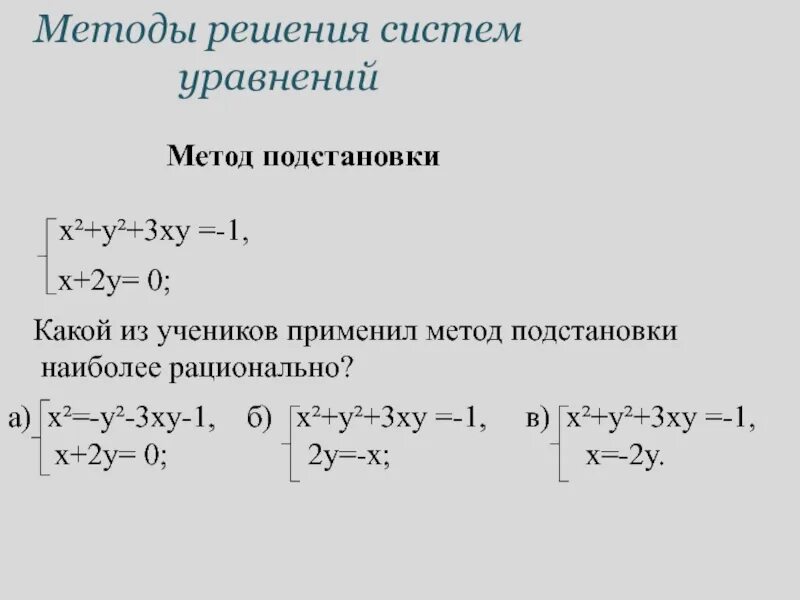 Методы решения систем уравнений

Метод подстановки

$\begin{cases} x^2+y^2+3xy=-1, \\ x+2y=0; \end{cases}$

Какой из учеников применил метод подстановки наиболее рационально?

а) $\begin{cases} x^2=-y^2-3xy-1, \\ x+2y=0; \end{cases}$ б) $\begin{cases} x^2+y^2+3xy=-1, \\ 2y=-x; \end{cases}$ в) $\begin{cases} x^2+y^2+3xy=-1, \\ x=-2y. \end{cases}$